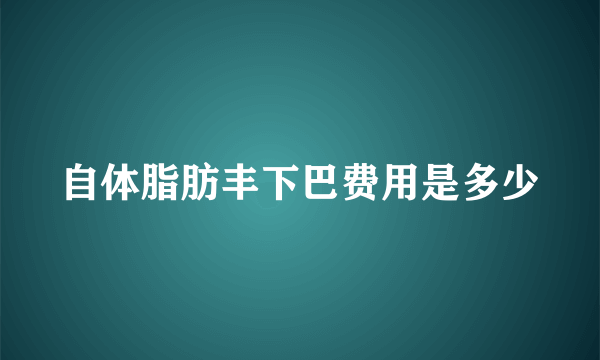 自体脂肪丰下巴费用是多少